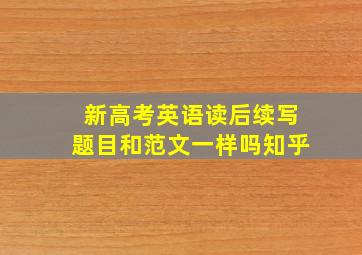 新高考英语读后续写
题目和范文一样吗知乎